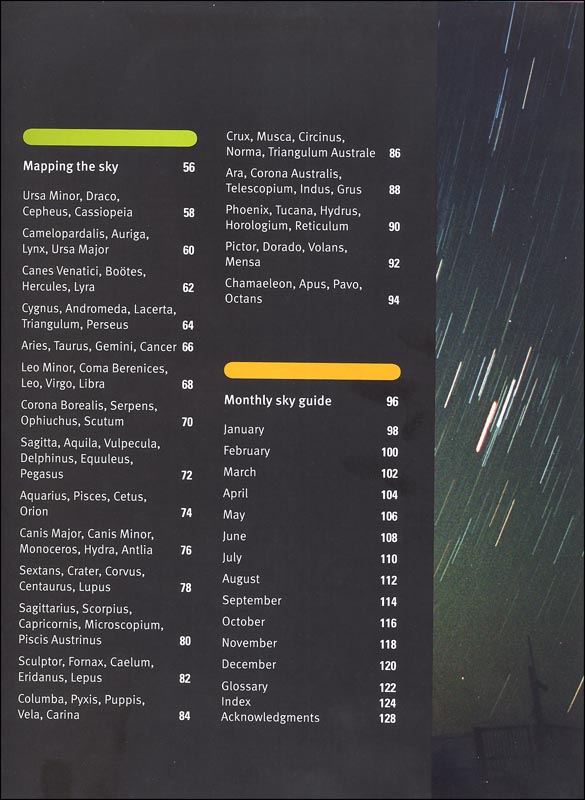 Mapping the sky 56

Ursa Minor, Draco, Cepheus, Cassiopeia 58

Camelopardalis, Auriga, Lynx, Ursa Major 60

Canes Venatici, Boötes, Hercules, Lyra 62

Cygnus, Andromeda, Lacerta, Triangulum, Perseus 64

Aries, Taurus, Gemini, Cancer 66

Leo Minor, Coma Berenices, Leo, Virgo, Libra 68

Corona Borealis, Serpens, Ophiuchus, Scutum 70

Sagitta, Aquila, Vulpecula, Delphinus, Equuleus, Pegasus 72

Aquarius, Pisces, Cetus, Orion 74

Canis Major, Canis Minor, Monoceros, Hydra, Antlia 76

Sextans, Crater, Corvus, Centaurus, Lupus 78

Sagittarius, Scorpius, Capricornis, Microscopium, Piscis Austrinus 80

Sculptor, Fornax, Caelum, Eridanus, Lepus 82

Columba, Pyxis, Puppis, Vela, Carina 84

Crux, Musca, Circinus, Norma, Triangulum Australe 86

Ara, Corona Australis, Telescopium, Indus, Grus 88

Phoenix, Tucana, Hydrus, Horologium, Reticulum 90

Pictor, Dorado, Volans, Mensa 92

Chamaeleon, Apus, Pavo, Octans 94

Monthly sky guide 96

January 98
February 100
March 102
April 104
May 106
June 108
July 110
August 112
September 114
October 116
November 118
December 120
Glossary 122
Index 124
Acknowledgments 128